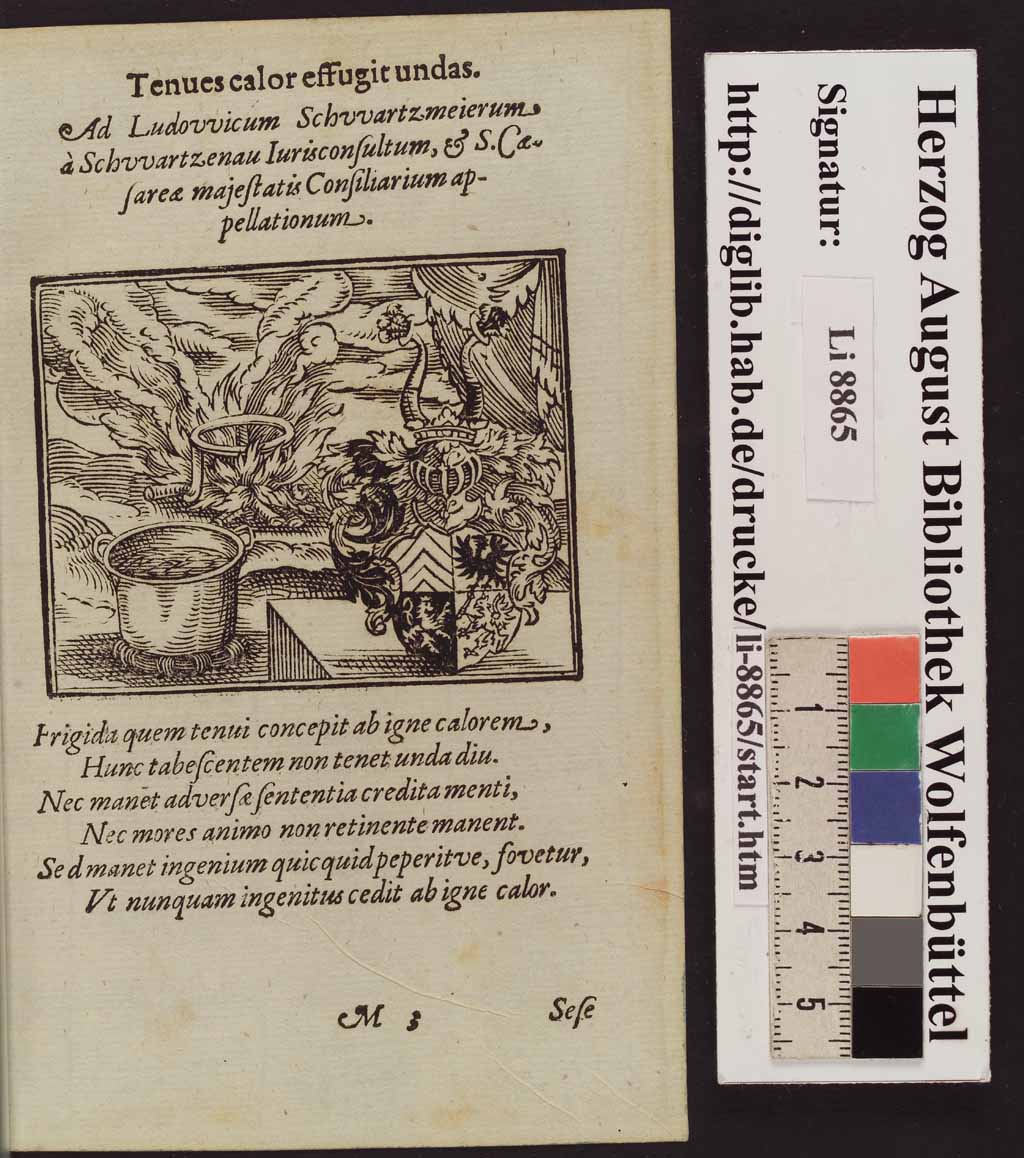 Tenues calor effugit undas.

Ad Ludovvicum Schvvartzmeierum à Schvvartzenau Iurisconſultum, & S. Cæſareæ majeſtatis Conſiliarium appellationum.

Frigida quem tenui concepit ab igne calorem,
Hunc tabeſcentem non tenet unda diu.
Nec manet adverſæ ſententia credita menti,
Nec mores animo non retinente manent.
Sed manet ingenium quicquid peperitve, fovetur,
Vt nunquam ingenitus cedit ab igne calor.

M 3 Seſe

Herzog August Bibliothek Wolfenbüttel
Signatur: Li 8865
http://diglib.hab.de/drucke/li-8865/start.htm

1 2 3 4 5